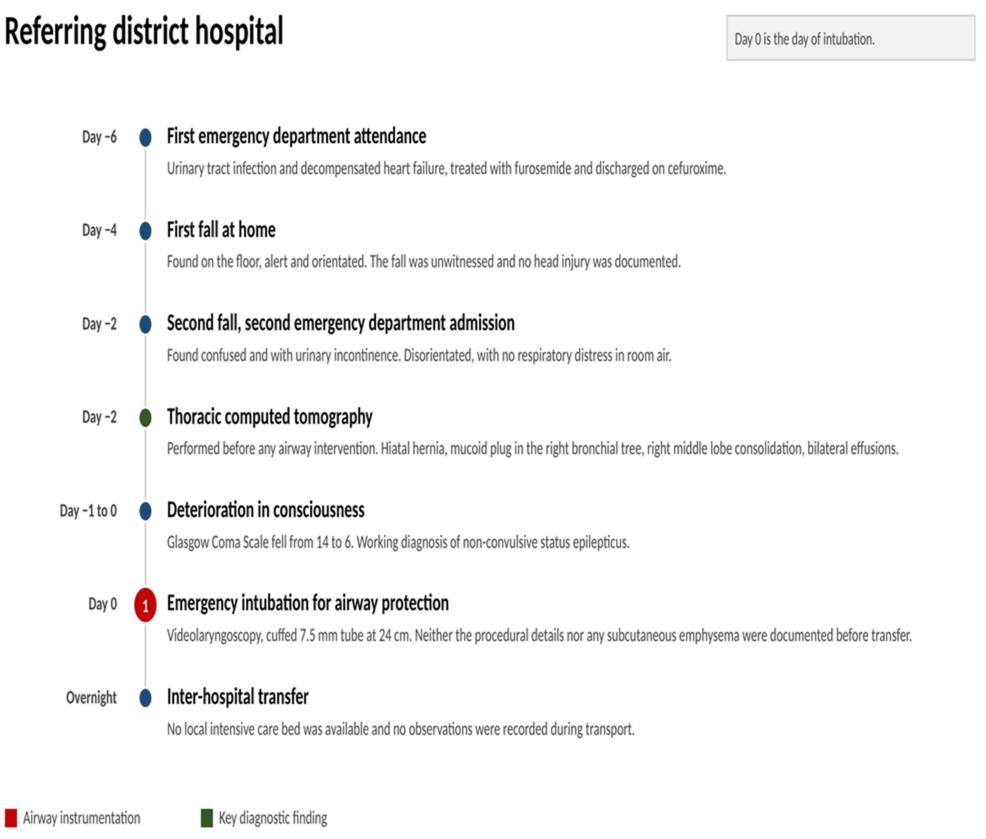 Referring district hospital

Day 0 is the day of intubation.

Day −6
First emergency department attendance
Urinary tract infection and decompensated heart failure, treated with furosemide and discharged on cefuroxime.

Day −4
First fall at home
Found on the floor, alert and orientated. The fall was unwitnessed and no head injury was documented.

Day −2
Second fall, second emergency department admission
Found confused and with urinary incontinence. Disorientated, with no respiratory distress in room air.

Day −2
Thoracic computed tomography
Performed before any airway intervention. Hiatal hernia, mucoid plug in the right bronchial tree, right middle lobe consolidation, bilateral effusions.

Day −1 to 0
Deterioration in consciousness
Glasgow Coma Scale fell from 14 to 6. Working diagnosis of non-convulsive status epilepticus.

Day 0
1
Emergency intubation for airway protection
Videolaryngoscopy, cuffed 7.5 mm tube at 24 cm. Neither the procedural details nor any subcutaneous emphysema were documented before transfer.

Overnight
Inter-hospital transfer
No local intensive care bed was available and no observations were recorded during transport.

Airway instrumentation
Key diagnostic finding